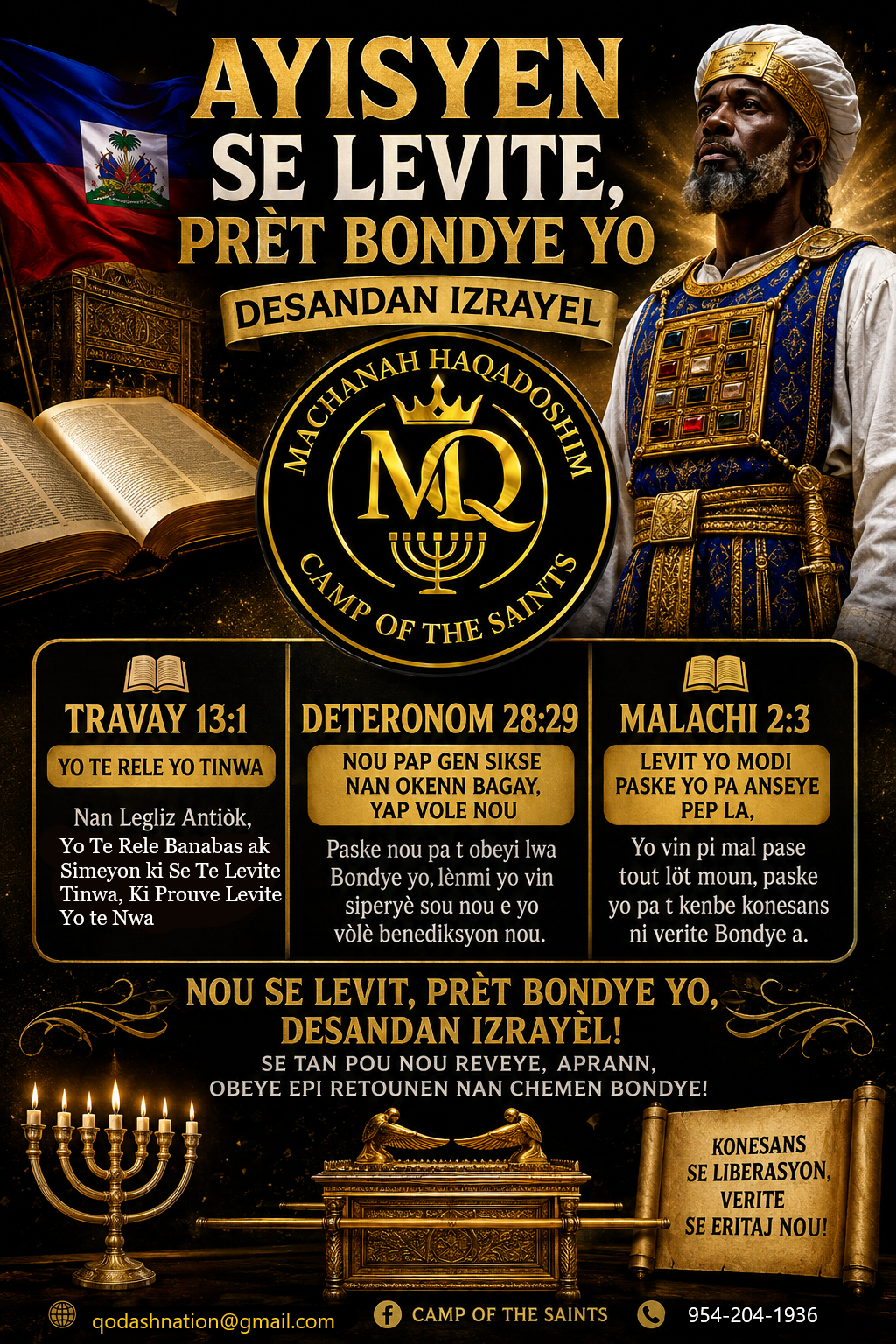 AYISYEN SE LEVITE, PRÈT BONDYE YO

DESANDAN IZRAYEL

MACHANAH HAQADOSHIM

MQ

CAMP OF THE SAINTS

TRAVAY 13:1

YO TE RELE YO TINWA

Nan Legliz Antiòk, Yo Te Rele Banabas ak Simeyon ki Se Te Levite Tinwa, Ki Prouve Levite Yo te Nwa

DETERONOM 28:29

NOU PAP GEN SIKSE NAN OKENN BAGAY, YAP VOLE NOU

Paske nou pa t obeyi lwa Bondye yo, lènmi yo vin siperyè sou nou e yo vòlè benediksyon nou.

MALACHI 2:3

LEVIT YO MODI PASKE YO PA ANSEYE PEP LA,

Yo vin pi mal pase tout lòt moun, paske yo pa t kenbe konesans ni verite Bondye a.

NOU SE LEVIT, PRÈT BONDYE YO, DESANDAN IZRAYÈL!

SE TAN POU NOU REVEYE, APRANN, OBEYE EPI RETOUNEN NAN CHEMEN BONDYE!

KONESANS SE LIBERASYON, VERITE SE ERITAJ NOU!

qodashnation@gmail.com

CAMP OF THE SAINTS

954-204-1936